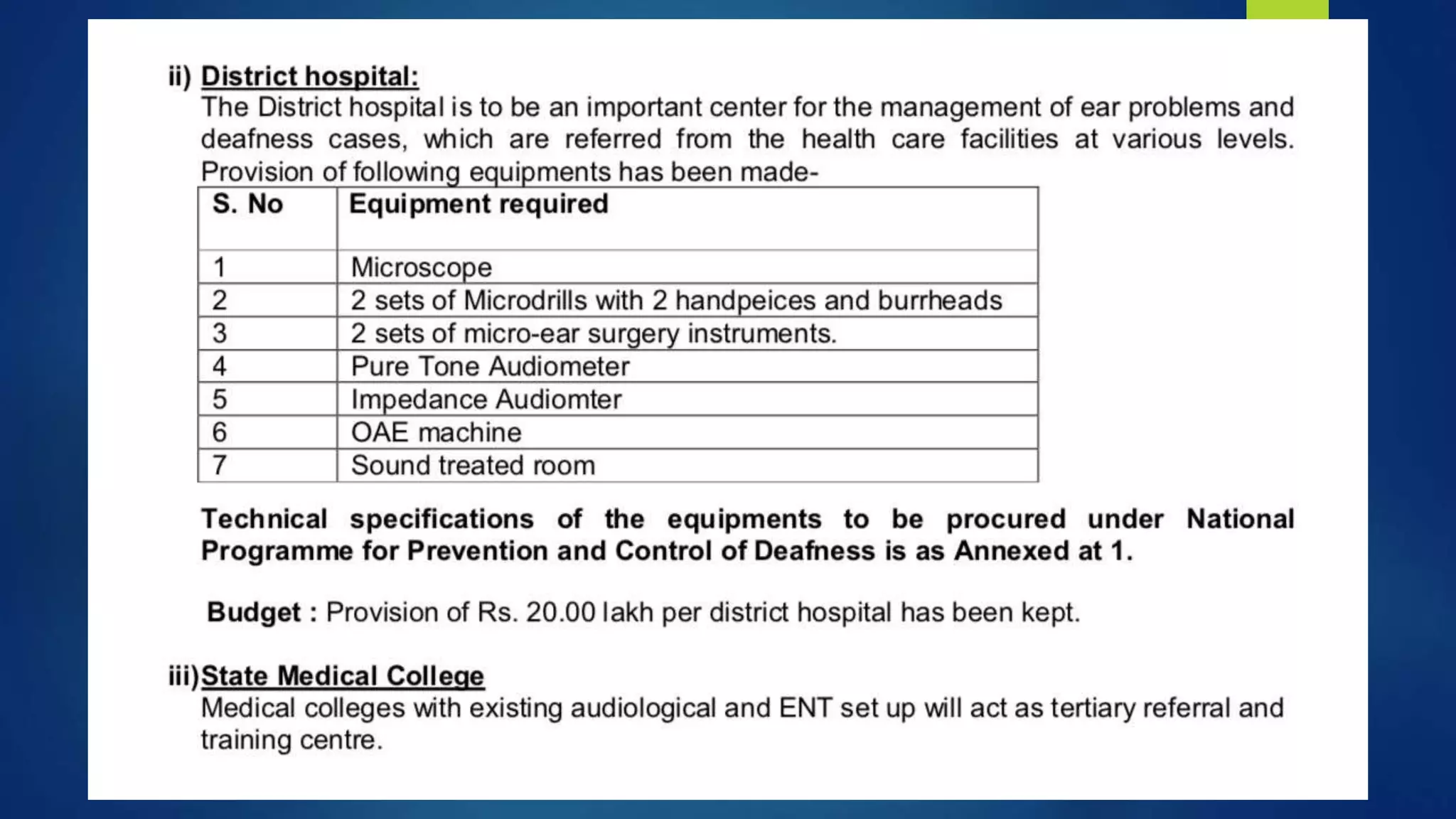 ii) District hospital:
The District hospital is to be an important center for the management of ear problems and deafness cases, which are referred from the health care facilities at various levels. Provision of following equipments has been made-

| S. No | Equipment required |
|---|---|
| 1 | Microscope |
| 2 | 2 sets of Microdrills with 2 handpeices and burrheads |
| 3 | 2 sets of micro-ear surgery instruments. |
| 4 | Pure Tone Audiometer |
| 5 | Impedance Audiomter |
| 6 | OAE machine |
| 7 | Sound treated room |

Technical specifications of the equipments to be procured under National Programme for Prevention and Control of Deafness is as Annexed at 1.

Budget : Provision of Rs. 20.00 lakh per district hospital has been kept.

iii)State Medical College
Medical colleges with existing audiological and ENT set up will act as tertiary referral and training centre.